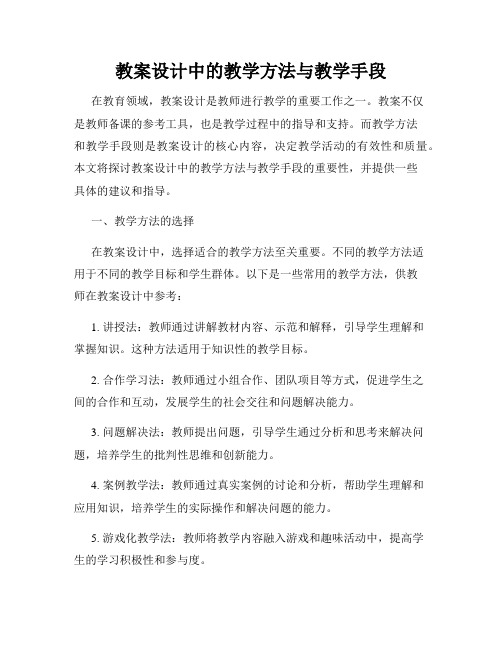 教案设计中的教学方法与教学手段

在教育领域，教案设计是教师进行教学的重要工作之一。教案不仅是教师备课的参考工具，也是教学过程中的指导和支持。而教学方法和教学手段则是教案设计的核心内容，决定教学活动的有效性和质量。本文将探讨教案设计中的教学方法与教学手段的重要性，并提供一些具体的建议和指导。

一、教学方法的选择

在教案设计中，选择适合的教学方法至关重要。不同的教学方法适用于不同的教学目标和学生群体。以下是一些常用的教学方法，供教师在教案设计中参考：

1. 讲授法：教师通过讲解教材内容、示范和解释，引导学生理解和掌握知识。这种方法适用于知识性的教学目标。

2. 合作学习法：教师通过小组合作、团队项目等方式，促进学生之间的合作和互动，发展学生的社会交往和问题解决能力。

3. 问题解决法：教师提出问题，引导学生通过分析和思考来解决问题，培养学生的批判性思维和创新能力。

4. 案例教学法：教师通过真实案例的讨论和分析，帮助学生理解和应用知识，培养学生的实际操作和解决问题的能力。

5. 游戏化教学法：教师将教学内容融入游戏和趣味活动中，提高学生的学习积极性和参与度。